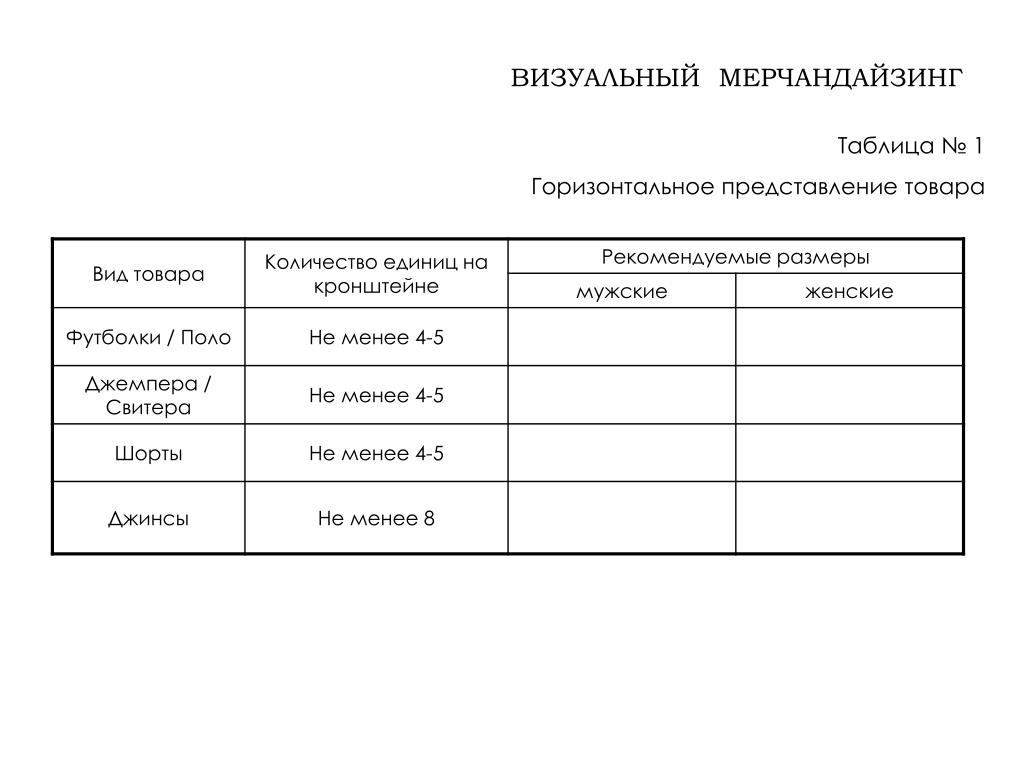 ВИЗУАЛЬНЫЙ МЕРЧАНДАЙЗИНГ

Таблица № 1

Горизонтальное представление товара

| Вид товара | Количество единиц на кронштейне | Рекомендуемые размеры | |
|---|---|---|---|
| | | мужские | женские |
| Футболки / Поло | Не менее 4-5 | | |
| Джемпера / Свитера | Не менее 4-5 | | |
| Шорты | Не менее 4-5 | | |
| Джинсы | Не менее 8 | | |